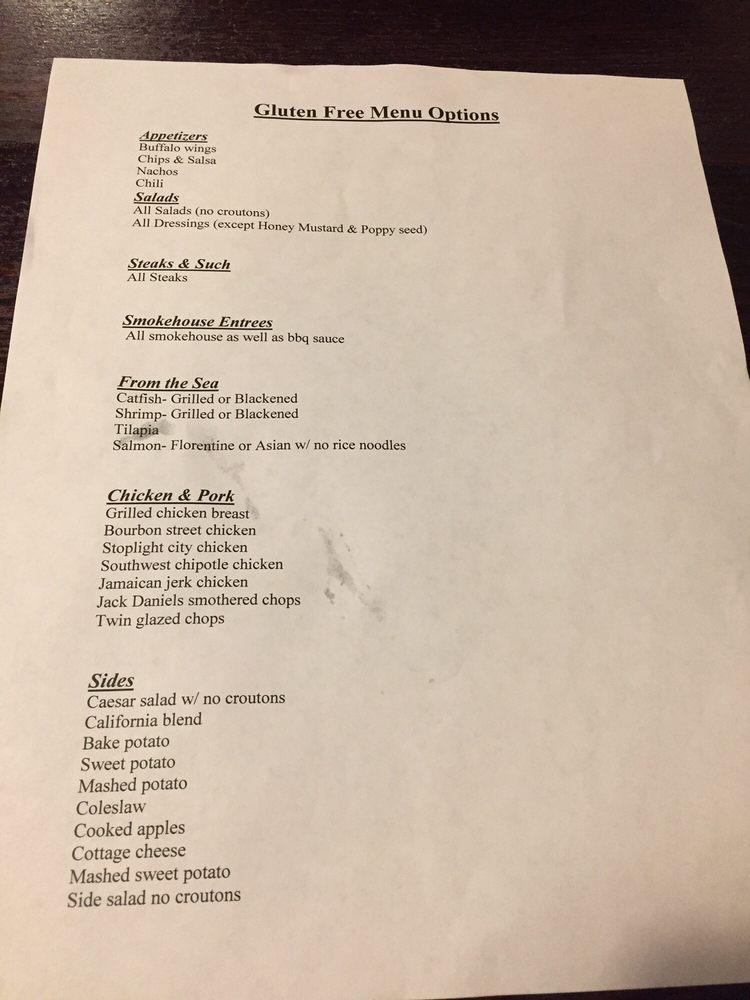 Gluten Free Menu Options

Appetizers
Buffalo wings
Chips & Salsa
Nachos
Chili

Salads
All Salads (no croutons)
All Dressings (except Honey Mustard & Poppy seed)

Steaks & Such
All Steaks

Smokehouse Entrees
All smokehouse as well as bbq sauce

From the Sea
Catfish- Grilled or Blackened
Shrimp- Grilled or Blackened
Tilapia
Salmon- Florentine or Asian w/ no rice noodles

Chicken & Pork
Grilled chicken breast
Bourbon street chicken
Stoplight city chicken
Southwest chipotle chicken
Jamaican jerk chicken
Jack Daniels smothered chops
Twin glazed chops

Sides
Caesar salad w/ no croutons
California blend
Bake potato
Sweet potato
Mashed potato
Coleslaw
Cooked apples
Cottage cheese
Mashed sweet potato
Side salad no croutons